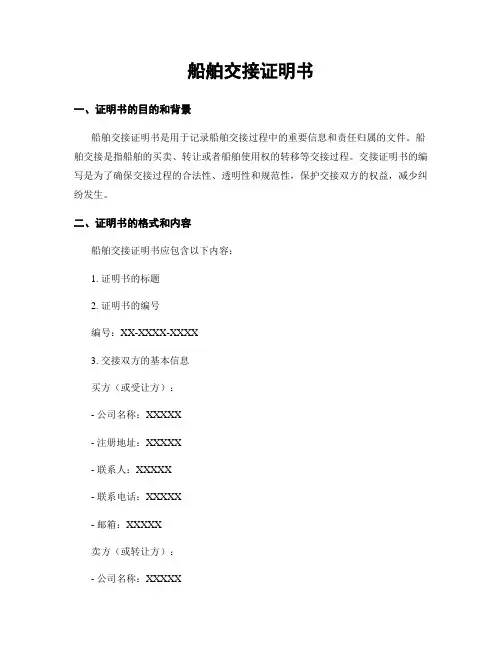 船舶交接证明书

一、证明书的目的和背景

船舶交接证明书是用于记录船舶交接过程中的重要信息和责任归属的文件。船舶交接是指船舶的买卖、转让或者船舶使用权的转移等交接过程。交接证明书的编写是为了确保交接过程的合法性、透明性和规范性，保护交接双方的权益，减少纠纷发生。

二、证明书的格式和内容

船舶交接证明书应包含以下内容：

1. 证明书的标题

2. 证明书的编号

编号：XX-XXXX-XXXX

3. 交接双方的基本信息

买方（或受让方）：

- 公司名称：XXXXX

- 注册地址：XXXXX

- 联系人：XXXXX

- 联系电话：XXXXX

- 邮箱：XXXXX

卖方（或转让方）：

- 公司名称：XXXXX